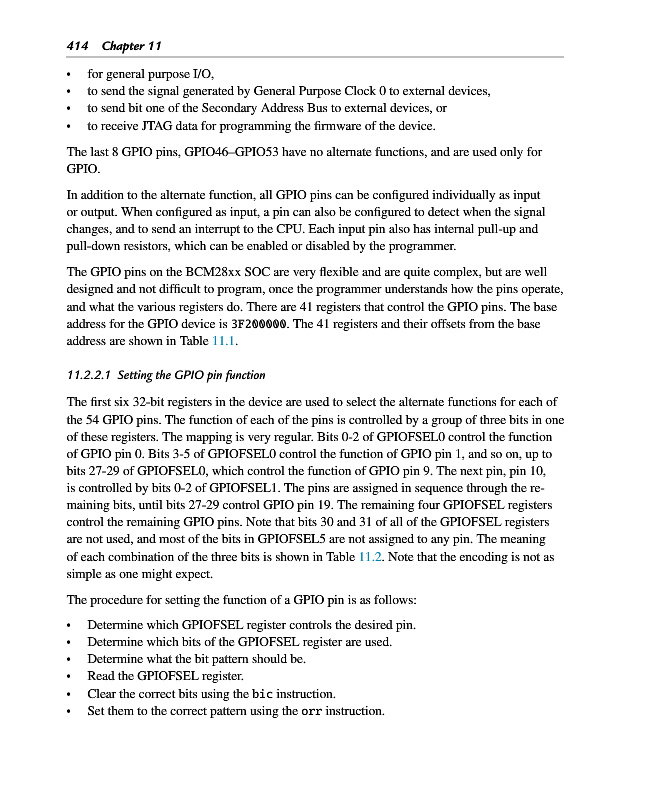 414 Chapter 11

• for general purpose I/O,
• to send the signal generated by General Purpose Clock 0 to external devices,
• to send bit one of the Secondary Address Bus to external devices, or
• to receive JTAG data for programming the firmware of the device.

The last 8 GPIO pins, GPIO46–GPIO53 have no alternate functions, and are used only for GPIO.

In addition to the alternate function, all GPIO pins can be configured individually as input or output. When configured as input, a pin can also be configured to detect when the signal changes, and to send an interrupt to the CPU. Each input pin also has internal pull-up and pull-down resistors, which can be enabled or disabled by the programmer.

The GPIO pins on the BCM28xx SOC are very flexible and are quite complex, but are well designed and not difficult to program, once the programmer understands how the pins operate, and what the various registers do. There are 41 registers that control the GPIO pins. The base address for the GPIO device is 3F200000. The 41 registers and their offsets from the base address are shown in Table 11.1.

11.2.2.1 Setting the GPIO pin function

The first six 32-bit registers in the device are used to select the alternate functions for each of the 54 GPIO pins. The function of each of the pins is controlled by a group of three bits in one of these registers. The mapping is very regular. Bits 0-2 of GPIOFSEL0 control the function of GPIO pin 0. Bits 3-5 of GPIOFSEL0 control the function of GPIO pin 1, and so on, up to bits 27-29 of GPIOFSEL0, which control the function of GPIO pin 9. The next pin, pin 10, is controlled by bits 0-2 of GPIOFSEL1. The pins are assigned in sequence through the remaining bits, until bits 27-29 control GPIO pin 19. The remaining four GPIOFSEL registers control the remaining GPIO pins. Note that bits 30 and 31 of all of the GPIOFSEL registers are not used, and most of the bits in GPIOFSEL5 are not assigned to any pin. The meaning of each combination of the three bits is shown in Table 11.2. Note that the encoding is not as simple as one might expect.

The procedure for setting the function of a GPIO pin is as follows:

• Determine which GPIOFSEL register controls the desired pin.
• Determine which bits of the GPIOFSEL register are used.
• Determine what the bit pattern should be.
• Read the GPIOFSEL register.
• Clear the correct bits using the bic instruction.
• Set them to the correct pattern using the orr instruction.